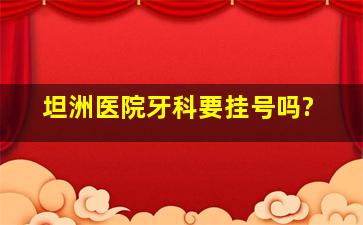 坦洲医院牙科要挂号吗?